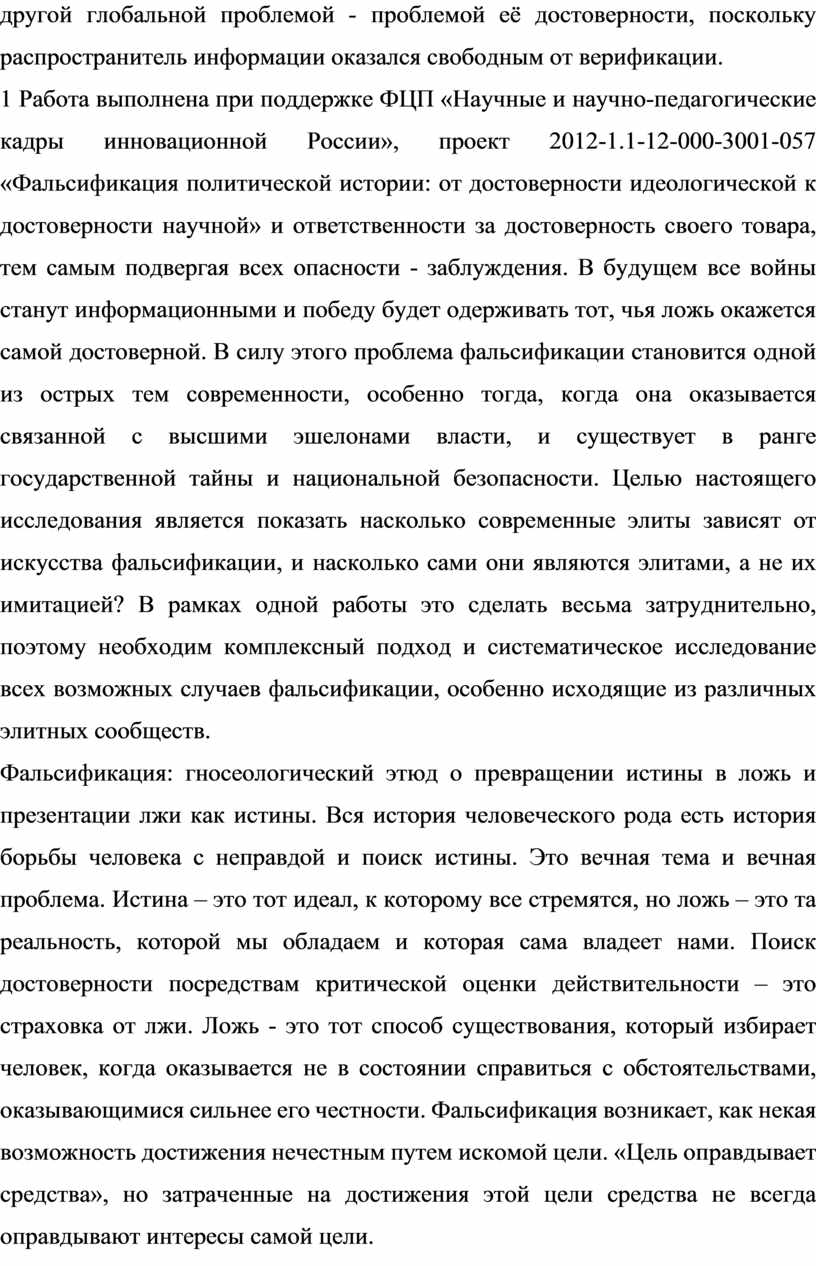 другой глобальной проблемой - проблемой её достоверности, поскольку распространитель информации оказался свободным от верификации.
1 Работа выполнена при поддержке ФЦП «Научные и научно-педагогические кадры инновационной России», проект 2012-1.1-12-000-3001-057 «Фальсификация политической истории: от достоверности идеологической к достоверности научной» и ответственности за достоверность своего товара, тем самым подвергая всех опасности - заблуждения. В будущем все войны станут информационными и победу будет одерживать тот, чья ложь окажется самой достоверной. В силу этого проблема фальсификации становится одной из острых тем современности, особенно тогда, когда она оказывается связанной с высшими эшелонами власти, и существует в ранге государственной тайны и национальной безопасности. Целью настоящего исследования является показать насколько современные элиты зависят от искусства фальсификации, и насколько сами они являются элитами, а не их имитацией? В рамках одной работы это сделать весьма затруднительно, поэтому необходим комплексный подход и систематическое исследование всех возможных случаев фальсификации, особенно исходящие из различных элитных сообществ.
Фальсификация: гносеологический этюд о превращении истины в ложь и презентации лжи как истины. Вся история человеческого рода есть история борьбы человека с неправдой и поиск истины. Это вечная тема и вечная проблема. Истина – это тот идеал, к которому все стремятся, но ложь – это та реальность, которой мы обладаем и которая сама владеет нами. Поиск достоверности посредствам критической оценки действительности – это страховка от лжи. Ложь - это тот способ существования, который избирает человек, когда оказывается не в состоянии справиться с обстоятельствами, оказывающимися сильнее его честности. Фальсификация возникает, как некая возможность достижения нечестным путем искомой цели. «Цель оправдывает средства», но затраченные на достижения этой цели средства не всегда оправдывают интересы самой цели.